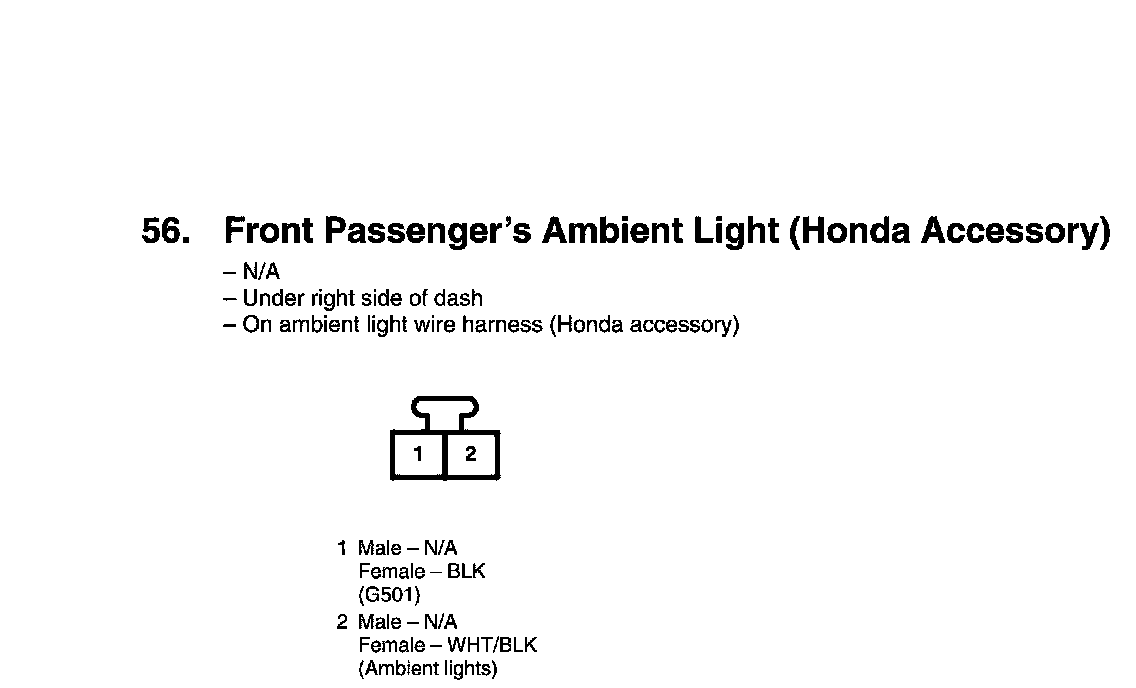 56. Front Passenger's Ambient Light (Honda Accessory)

– N/A
– Under right side of dash
– On ambient light wire harness (Honda accessory)

1 2

1 Male – N/A
Female – BLK
(G501)
2 Male – N/A
Female – WHT/BLK
(Ambient lights)